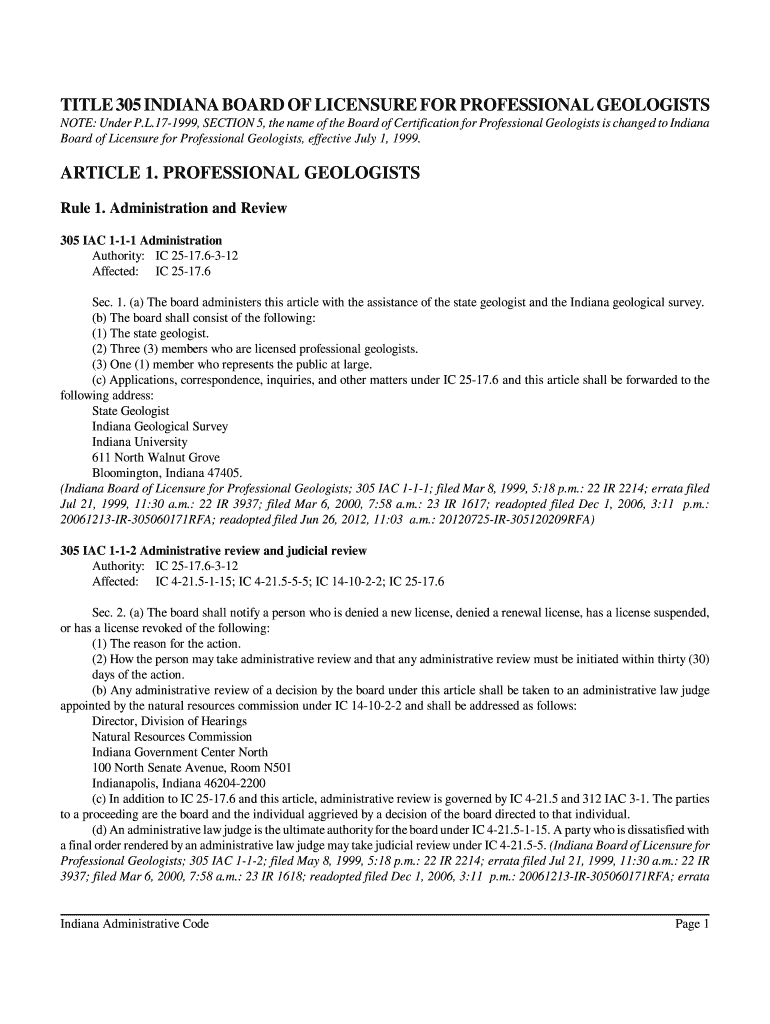 TITLE 305 INDIANA BOARD OF LICENSURE FOR PROFESSIONAL GEOLOGISTS

NOTE: Under P.L.17-1999, SECTION 5, the name of the Board of Certification for Professional Geologists is changed to Indiana Board of Licensure for Professional Geologists, effective July 1, 1999.

ARTICLE 1. PROFESSIONAL GEOLOGISTS

Rule 1. Administration and Review

305 IAC 1-1-1 Administration
Authority: IC 25-17.6-3-12
Affected: IC 25-17.6

Sec. 1. (a) The board administers this article with the assistance of the state geologist and the Indiana geological survey.
(b) The board shall consist of the following:
(1) The state geologist.
(2) Three (3) members who are licensed professional geologists.
(3) One (1) member who represents the public at large.
(c) Applications, correspondence, inquiries, and other matters under IC 25-17.6 and this article shall be forwarded to the following address:
State Geologist
Indiana Geological Survey
Indiana University
611 North Walnut Grove
Bloomington, Indiana 47405.
(Indiana Board of Licensure for Professional Geologists; 305 IAC 1-1-1; filed Mar 8, 1999, 5:18 p.m.: 22 IR 2214; errata filed Jul 21, 1999, 11:30 a.m.: 22 IR 3937; filed Mar 6, 2000, 7:58 a.m.: 23 IR 1617; readopted filed Dec 1, 2006, 3:11 p.m.: 20061213-IR-305060171RFA; readopted filed Jun 26, 2012, 11:03 a.m.: 20120725-IR-305120209RFA)

305 IAC 1-1-2 Administrative review and judicial review
Authority: IC 25-17.6-3-12
Affected: IC 4-21.5-1-15; IC 4-21.5-5-5; IC 14-10-2-2; IC 25-17.6

Sec. 2. (a) The board shall notify a person who is denied a new license, denied a renewal license, has a license suspended, or has a license revoked of the following:
(1) The reason for the action.
(2) How the person may take administrative review and that any administrative review must be initiated within thirty (30) days of the action.
(b) Any administrative review of a decision by the board under this article shall be taken to an administrative law judge appointed by the natural resources commission under IC 14-10-2-2 and shall be addressed as follows:
Director, Division of Hearings
Natural Resources Commission
Indiana Government Center North
100 North Senate Avenue, Room N501
Indianapolis, Indiana 46204-2200
(c) In addition to IC 25-17.6 and this article, administrative review is governed by IC 4-21.5 and 312 IAC 3-1. The parties to a proceeding are the board and the individual aggrieved by a decision of the board directed to that individual.
(d) An administrative law judge is the ultimate authority for the board under IC 4-21.5-1-15. A party who is dissatisfied with a final order rendered by an administrative law judge may take judicial review under IC 4-21.5-5. (Indiana Board of Licensure for Professional Geologists; 305 IAC 1-1-2; filed May 8, 1999, 5:18 p.m.: 22 IR 2214; errata filed Jul 21, 1999, 11:30 a.m.: 22 IR 3937; filed Mar 6, 2000, 7:58 a.m.: 23 IR 1618; readopted filed Dec 1, 2006, 3:11 p.m.: 20061213-IR-305060171RFA; errata

Indiana Administrative Code Page 1